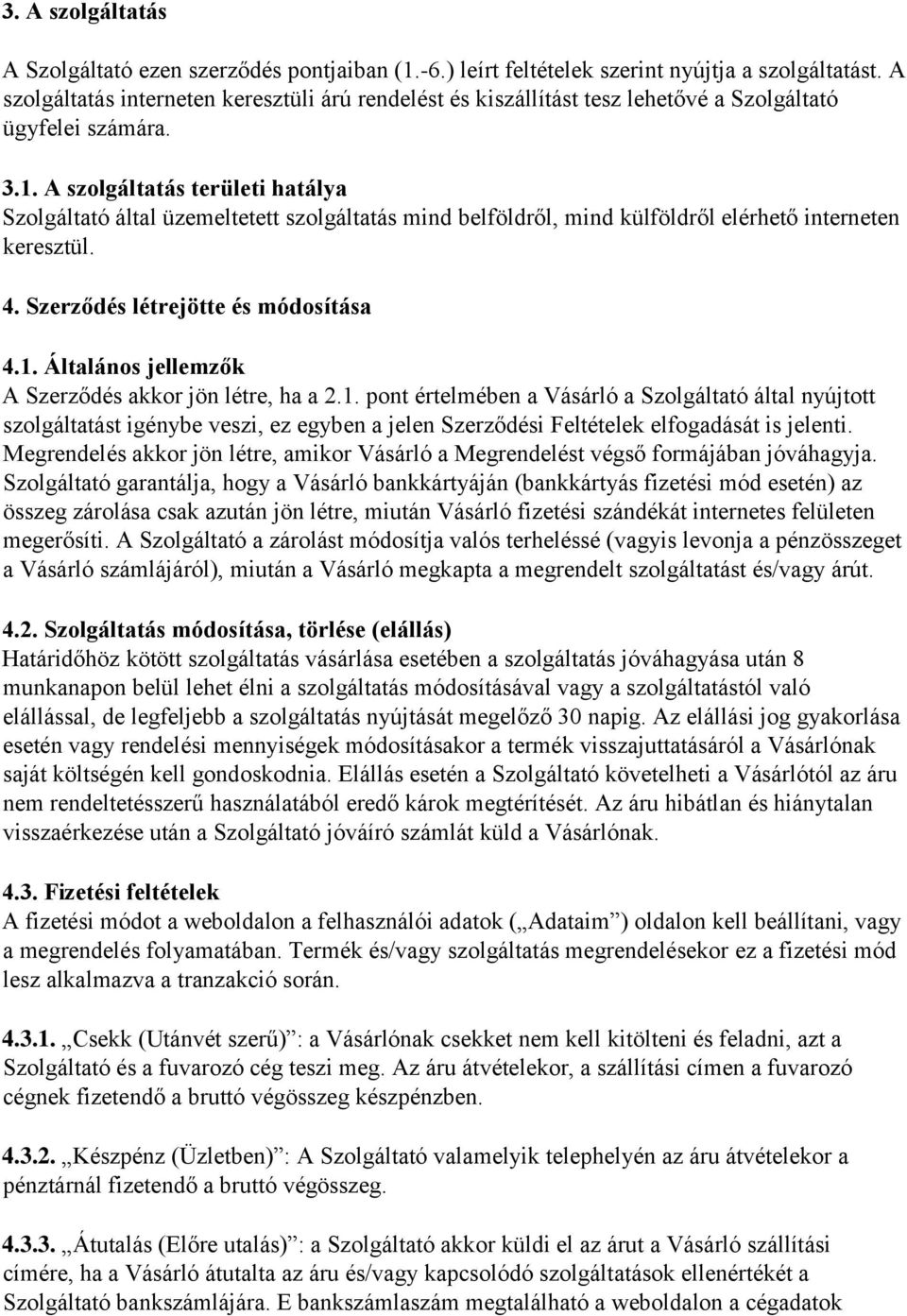 3. A szolgáltatás

A Szolgáltató ezen szerződés pontjaiban (1.-6.) leírt feltételek szerint nyújtja a szolgáltatást. A szolgáltatás interneten keresztüli árú rendelést és kiszállítást tesz lehetővé a Szolgáltató ügyfelei számára.

3.1. A szolgáltatás területi hatálya
Szolgáltató által üzemeltetett szolgáltatás mind belföldről, mind külföldről elérhető interneten keresztül.

4. Szerződés létrejötte és módosítása

4.1. Általános jellemzők
A Szerződés akkor jön létre, ha a 2.1. pont értelmében a Vásárló a Szolgáltató által nyújtott szolgáltatást igénybe veszi, ez egyben a jelen Szerződési Feltételek elfogadását is jelenti. Megrendelés akkor jön létre, amikor Vásárló a Megrendelést végső formájában jóváhagyja. Szolgáltató garantálja, hogy a Vásárló bankkártyáján (bankkártyás fizetési mód esetén) az összeg zárolása csak azután jön létre, miután Vásárló fizetési szándékát internetes felületen megerősíti. A Szolgáltató a zárolást módosítja valós terheléssé (vagyis levonja a pénzösszeget a Vásárló számlájáról), miután a Vásárló megkapta a megrendelt szolgáltatást és/vagy árút.

4.2. Szolgáltatás módosítása, törlése (elállás)
Határidőhöz kötött szolgáltatás vásárlása esetében a szolgáltatás jóváhagyása után 8 munkanapon belül lehet élni a szolgáltatás módosításával vagy a szolgáltatástól való elállással, de legfeljebb a szolgáltatás nyújtását megelőző 30 napig. Az elállási jog gyakorlása esetén vagy rendelési mennyiségek módosításakor a termék visszajuttatásáról a Vásárlónak saját költségén kell gondoskodnia. Elállás esetén a Szolgáltató követelheti a Vásárlótól az áru nem rendeltetésszerű használatából eredő károk megtérítését. Az áru hibátlan és hiánytalan visszaérkezése után a Szolgáltató jóváíró számlát küld a Vásárlónak.

4.3. Fizetési feltételek
A fizetési módot a weboldalon a felhasználói adatok („Adataim”) oldalon kell beállítani, vagy a megrendelés folyamatában. Termék és/vagy szolgáltatás megrendelésekor ez a fizetési mód lesz alkalmazva a tranzakció során.

4.3.1. „Csekk (Utánvét szerű)”: a Vásárlónak csekket nem kell kitölteni és feladni, azt a Szolgáltató és a fuvarozó cég teszi meg. Az áru átvételekor, a szállítási címen a fuvarozó cégnek fizetendő a bruttó végösszeg készpénzben.

4.3.2. „Készpénz (Üzletben)”: A Szolgáltató valamelyik telephelyén az áru átvételekor a pénztárnál fizetendő a bruttó végösszeg.

4.3.3. „Átutalás (Előre utalás)”: a Szolgáltató akkor küldi el az árut a Vásárló szállítási címére, ha a Vásárló átutalta az áru és/vagy kapcsolódó szolgáltatások ellenértékét a Szolgáltató bankszámlájára. E bankszámlaszám megtalálható a weboldalon a cégadatok